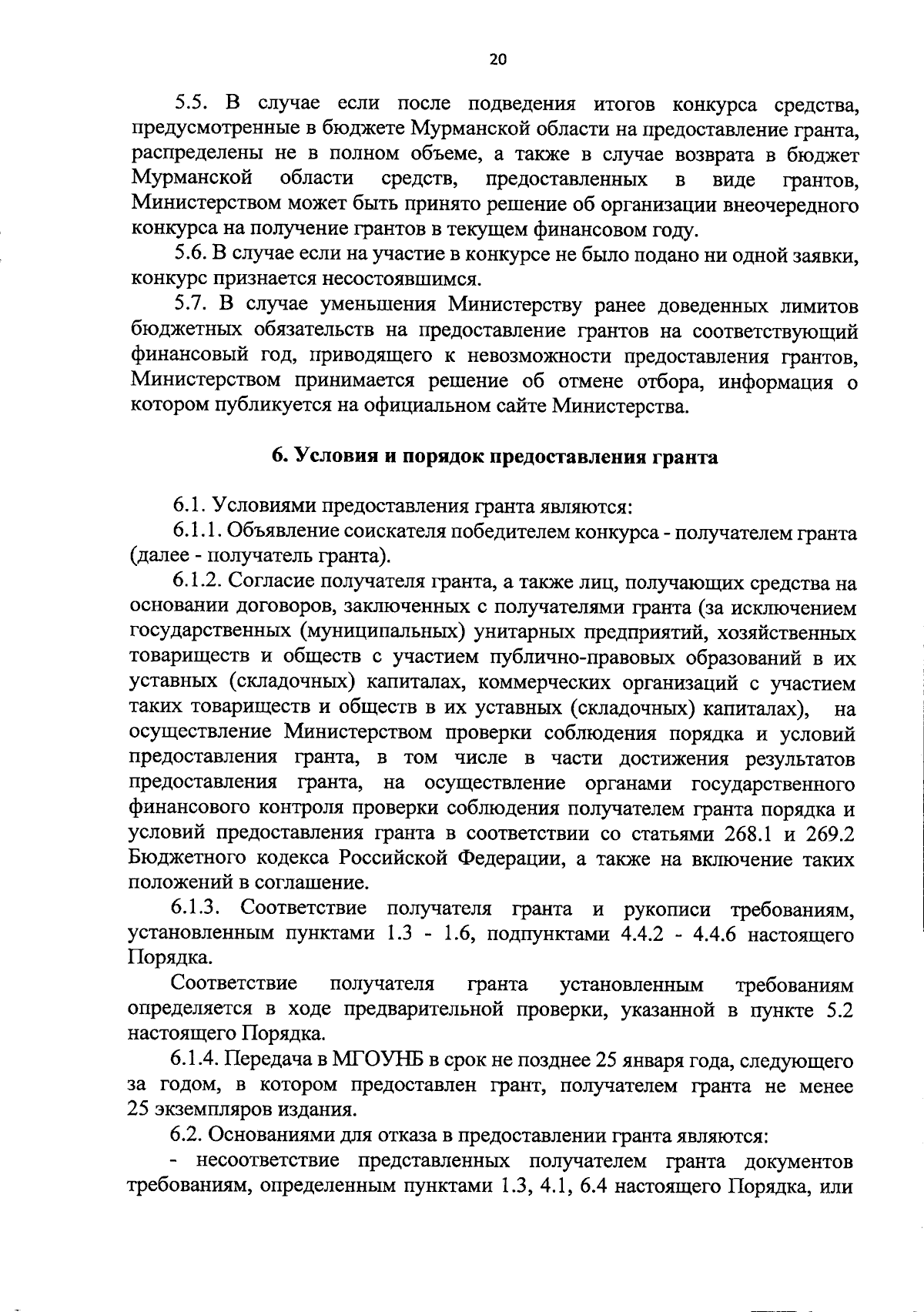 20

5.5. В случае если после подведения итогов конкурса средства, предусмотренные в бюджете Мурманской области на предоставление гранта, распределены не в полном объеме, а также в случае возврата в бюджет Мурманской области средств, предоставленных в виде грантов, Министерством может быть принято решение об организации внеочередного конкурса на получение грантов в текущем финансовом году.

5.6. В случае если на участие в конкурсе не было подано ни одной заявки, конкурс признается несостоявшимся.

5.7. В случае уменьшения Министерству ранее доведенных лимитов бюджетных обязательств на предоставление грантов на соответствующий финансовый год, приводящего к невозможности предоставления грантов, Министерством принимается решение об отмене отбора, информация о котором публикуется на официальном сайте Министерства.

6. Условия и порядок предоставления гранта

6.1. Условиями предоставления гранта являются:

6.1.1. Объявление соискателя победителем конкурса - получателем гранта (далее - получатель гранта).

6.1.2. Согласие получателя гранта, а также лиц, получающих средства на основании договоров, заключенных с получателями гранта (за исключением государственных (муниципальных) унитарных предприятий, хозяйственных товариществ и обществ с участием публично-правовых образований в их уставных (складочных) капиталах, коммерческих организаций с участием таких товариществ и обществ в их уставных (складочных) капиталах), на осуществление Министерством проверки соблюдения порядка и условий предоставления гранта, в том числе в части достижения результатов предоставления гранта, на осуществление органами государственного финансового контроля проверки соблюдения получателем гранта порядка и условий предоставления гранта в соответствии со статьями 268.1 и 269.2 Бюджетного кодекса Российской Федерации, а также на включение таких положений в соглашение.

6.1.3. Соответствие получателя гранта и рукописи требованиям, установленным пунктами 1.3 - 1.6, подпунктами 4.4.2 - 4.4.6 настоящего Порядка.

Соответствие получателя гранта установленным требованиям определяется в ходе предварительной проверки, указанной в пункте 5.2 настоящего Порядка.

6.1.4. Передача в МГОУНБ в срок не позднее 25 января года, следующего за годом, в котором предоставлен грант, получателем гранта не менее 25 экземпляров издания.

6.2. Основаниями для отказа в предоставлении гранта являются:

- несоответствие представленных получателем гранта документов требованиям, определенным пунктами 1.3, 4.1, 6.4 настоящего Порядка, или